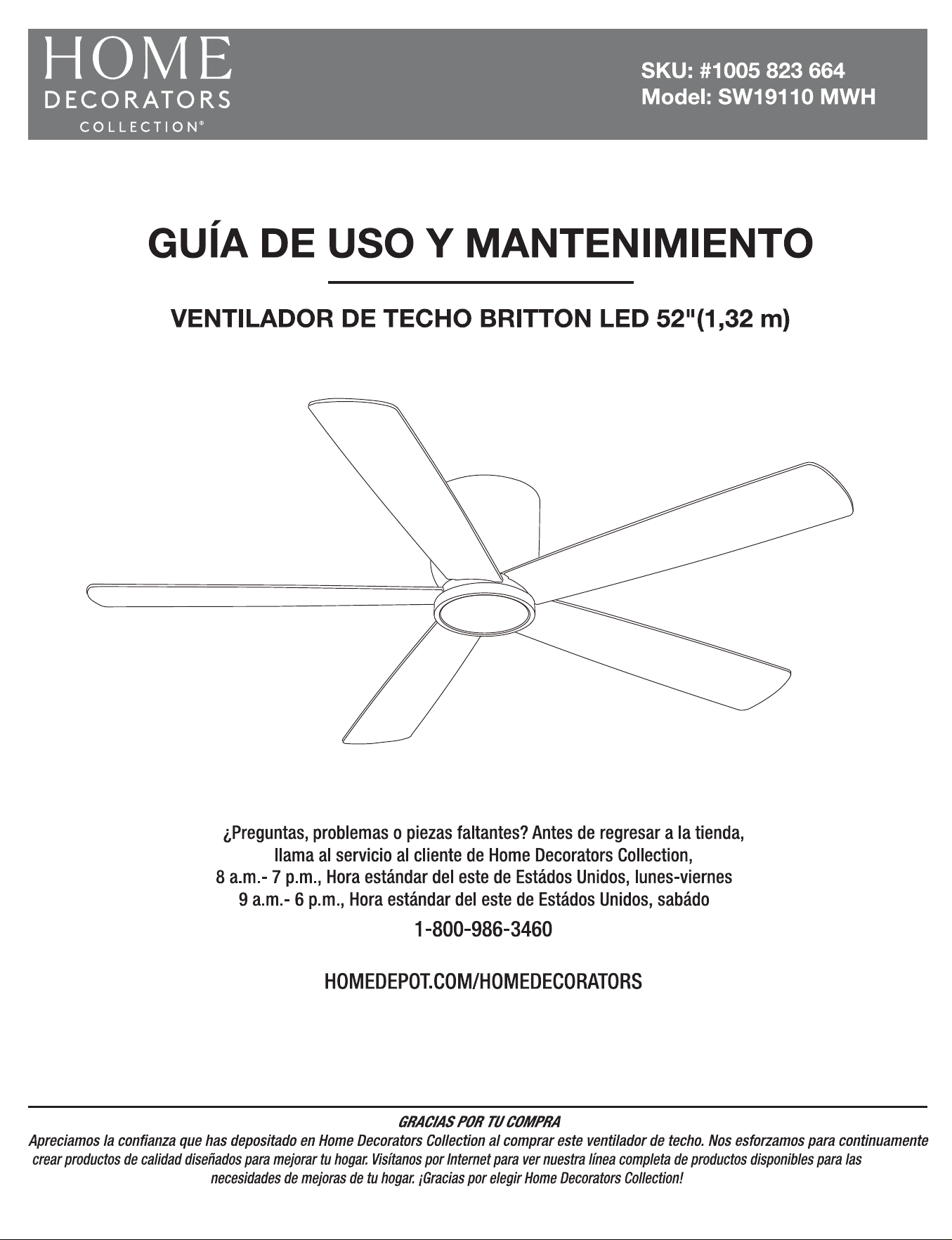 HOME
DECORATORS
COLLECTION®

SKU: #1005 823 664
Model: SW19110 MWH

GUÍA DE USO Y MANTENIMIENTO

VENTILADOR DE TECHO BRITTON LED 52"(1,32 m)

¿Preguntas, problemas o piezas faltantes? Antes de regresar a la tienda, llama al servicio al cliente de Home Decorators Collection, 8 a.m.- 7 p.m., Hora estándar del este de Estádos Unidos, lunes-viernes 9 a.m.- 6 p.m., Hora estándar del este de Estádos Unidos, sabádo

1-800-986-3460

HOMEDEPOT.COM/HOMEDECORATORS

GRACIAS POR TU COMPRA

Apreciamos la confianza que has depositado en Home Decorators Collection al comprar este ventilador de techo. Nos esforzamos para continuamente crear productos de calidad diseñados para mejorar tu hogar. Visítanos por Internet para ver nuestra línea completa de productos disponibles para las necesidades de mejoras de tu hogar. ¡Gracias por elegir Home Decorators Collection!